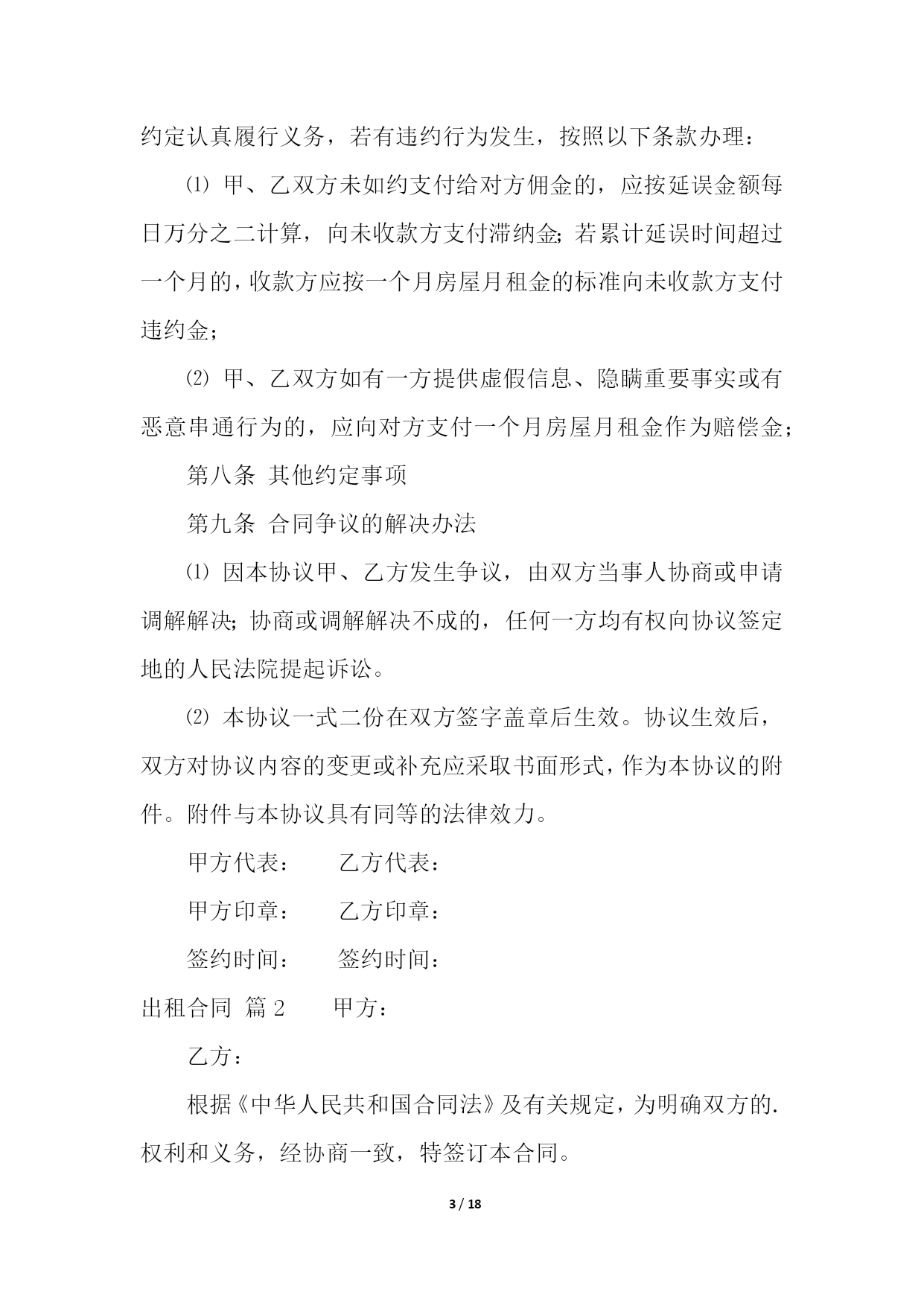 约定认真履行义务，若有违约行为发生，按照以下条款办理：

⑴ 甲、乙双方未如约支付给对方佣金的，应按延误金额每日万分之二计算，向未收款方支付滞纳金；若累计延误时间超过一个月的，收款方应按一个月房屋月租金的标准向未收款方支付违约金；

⑵ 甲、乙双方如有一方提供虚假信息、隐瞒重要事实或有恶意串通行为的，应向对方支付一个月房屋月租金作为赔偿金；

第八条 其他约定事项

第九条 合同争议的解决办法

⑴ 因本协议甲、乙方发生争议，由双方当事人协商或申请调解解决；协商或调解解决不成的，任何一方均有权向协议签定地的人民法院提起诉讼。

⑵ 本协议一式二份在双方签字盖章后生效。协议生效后，双方对协议内容的变更或补充应采取书面形式，作为本协议的附件。附件与本协议具有同等的法律效力。

甲方代表： 乙方代表：

甲方印章： 乙方印章：

签约时间： 签约时间：

出租合同 篇2 甲方：

乙方：

根据《中华人民共和国合同法》及有关规定，为明确双方的.权利和义务，经协商一致，特签订本合同。

3 / 18